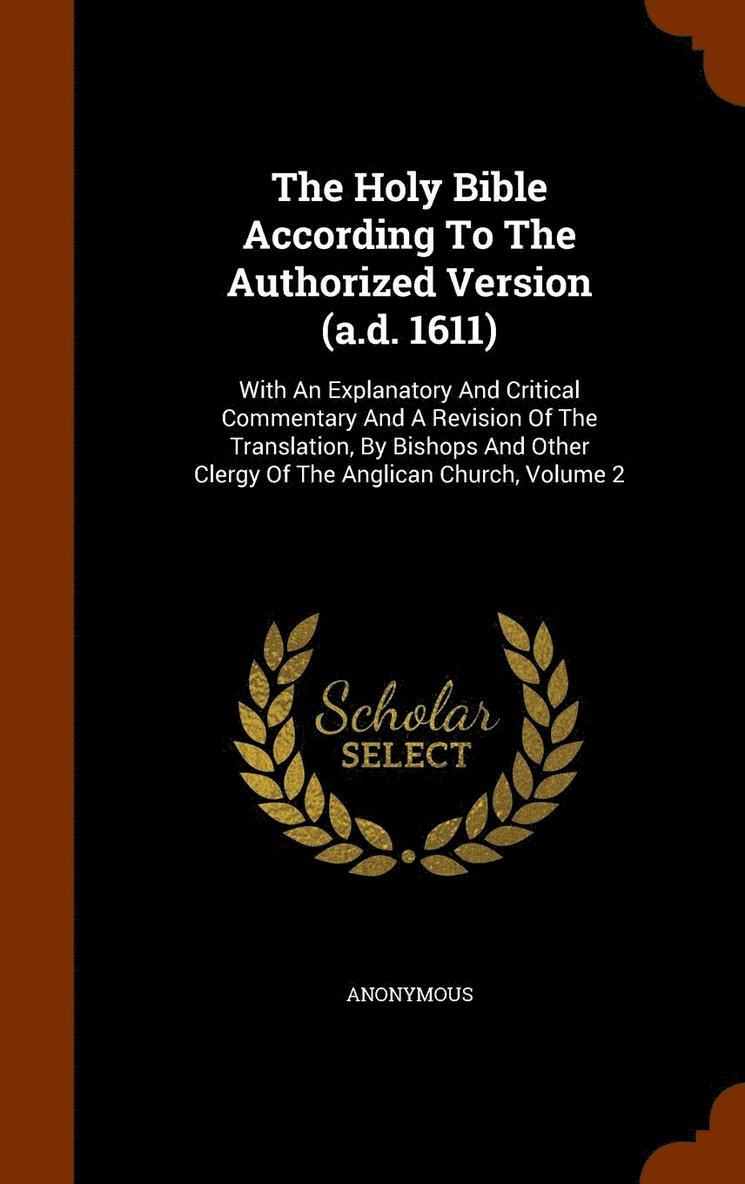 The Holy Bible According To The Authorized Version (a.d. 1611)

With An Explanatory And Critical Commentary And A Revision Of The Translation, By Bishops And Other Clergy Of The Anglican Church, Volume 2

Scholar SELECT

ANONYMOUS